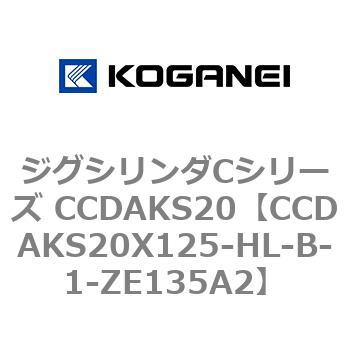 KOGANEI

ジグシリンダCシリーズ CCDAKS20【CCDAKS20X125-HL-B-1-ZE135A2】